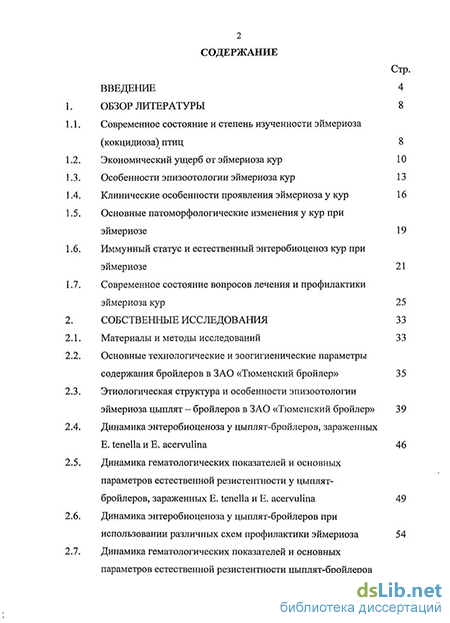 2

СОДЕРЖАНИЕ

| | | Стр. |
|---|---|---|
| | ВВЕДЕНИЕ | 4 |
| 1. | ОБЗОР ЛИТЕРАТУРЫ | 8 |
| 1.1. | Современное состояние и степень изученности эймериоза (кокцидиоза) птиц | 8 |
| 1.2. | Экономический ущерб от эймериоза кур | 10 |
| 1.3. | Особенности эпизоотологии эймериоза кур | 13 |
| 1.4. | Клинические особенности проявления эймериоза у кур | 16 |
| 1.5. | Основные патоморфологические изменения у кур при эймериозе | 19 |
| 1.6. | Иммунный статус и естественный энтеробиоценоз кур при эймериозе | 21 |
| 1.7. | Современное состояние вопросов лечения и профилактики эймериоза кур | 25 |
| 2. | СОБСТВЕННЫЕ ИССЛЕДОВАНИЯ | 33 |
| 2.1. | Материалы и методы исследований | 33 |
| 2.2. | Основные технологические и зоогигиенические параметры содержания бройлеров в ЗАО «Тюменский бройлер» | 35 |
| 2.3. | Этиологическая структура и особенности эпизоотологии эймериоза цыплят – бройлеров в ЗАО «Тюменский бройлер» | 39 |
| 2.4. | Динамика энтеробиоценоза у цыплят-бройлеров, зараженных E. tenella и E. acervulina | 46 |
| 2.5. | Динамика гематологических показателей и основных параметров естественной резистентности у цыплят-бройлеров, зараженных E. tenella и E. acervulina | 49 |
| 2.6. | Динамика энтеробиоценоза у цыплят-бройлеров при использовании различных схем профилактики эймериоза | 54 |
| 2.7. | Динамика гематологических показателей и основных параметров естественной резистентности цыплят-бройлеров | |

dsLib.net
библиотека диссертаций